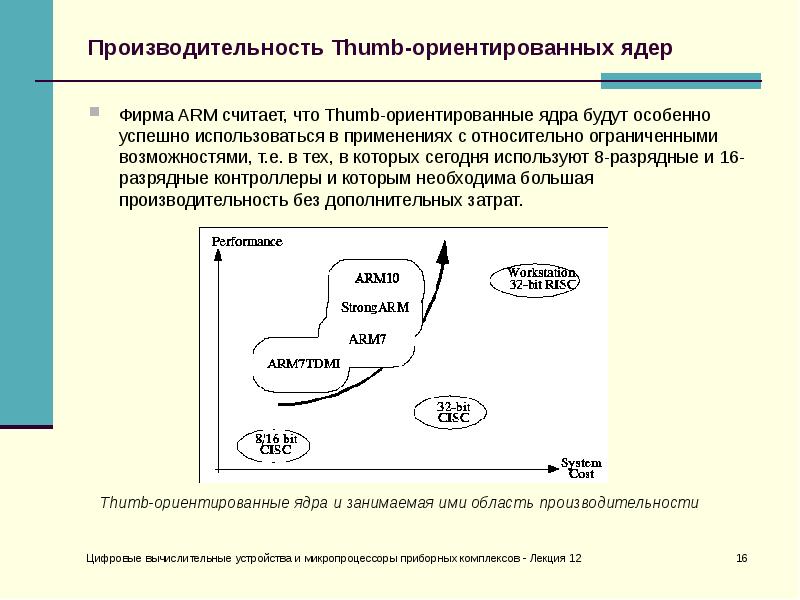 Производительность Thumb-ориентированных ядер

Фирма ARM считает, что Thumb-ориентированные ядра будут особенно успешно использоваться в применениях с относительно ограниченными возможностями, т.е. в тех, в которых сегодня используют 8-разрядные и 16-разрядные контроллеры и которым необходима большая производительность без дополнительных затрат.

Performance

ARM10

StrongARM

ARM7

ARM7TDMI

Workstation 32-bit RISC

32-bit CISC

8/16 bit CISC

System Cost

Thumb-ориентированные ядра и занимаемая ими область производительности

Цифровые вычислительные устройства и микропроцессоры приборных комплексов - Лекция 12

16